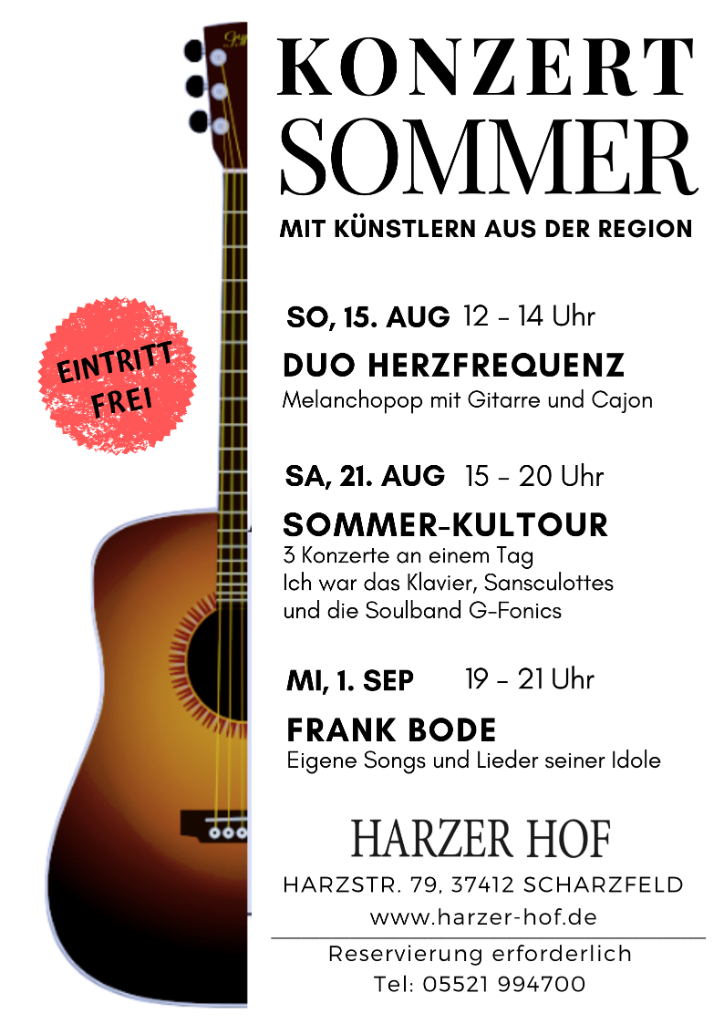 KONZERT
SOMMER

MIT KÜNSTLERN AUS DER REGION

EINTRITT FREI

SO, 15. AUG 12 - 14 Uhr

DUO HERZFREQUENZ
Melanchopop mit Gitarre und Cajon

SA, 21. AUG 15 - 20 Uhr

SOMMER-KULTOUR
3 Konzerte an einem Tag
Ich war das Klavier, Sansculottes
und die Soulband G-Fonics

MI, 1. SEP 19 - 21 Uhr

FRANK BODE
Eigene Songs und Lieder seiner Idole

HARZER HOF

HARZSTR. 79, 37412 SCHARZFELD
www.harzer-hof.de

Reservierung erforderlich
Tel: 05521 994700